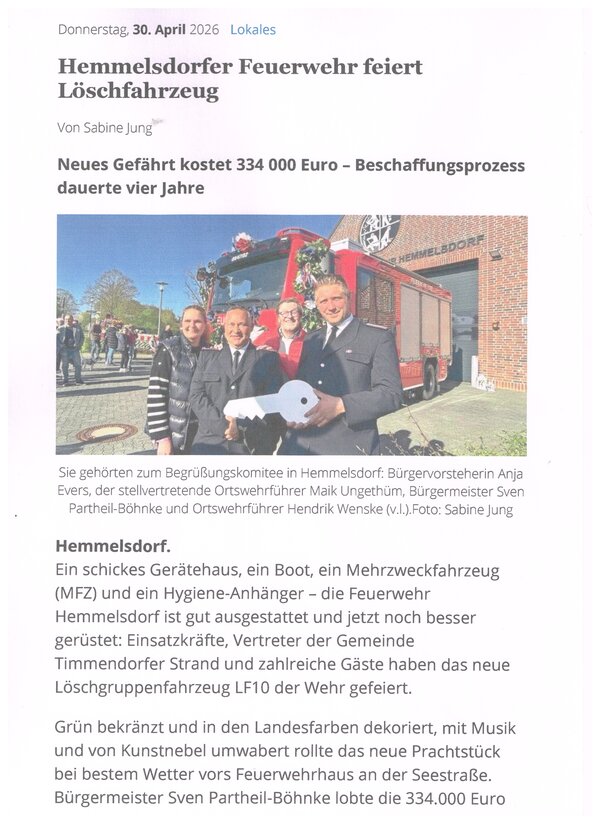 Donnerstag, 30. April 2026 Lokales

Hemmelsdorfer Feuerwehr feiert Löschfahrzeug

Von Sabine Jung

Neues Gefährt kostet 334 000 Euro – Beschaffungsprozess dauerte vier Jahre

HEMMELSDORF

Sie gehörten zum Begrüßungskomitee in Hemmelsdorf: Bürgervorsteherin Anja Evers, der stellvertretende Ortswehrführer Maik Ungethüm, Bürgermeister Sven Partheil-Böhnke und Ortswehrführer Hendrik Wenske (v.l.).Foto: Sabine Jung

Hemmelsdorf.
Ein schickes Gerätehaus, ein Boot, ein Mehrzweckfahrzeug (MFZ) und ein Hygiene-Anhänger – die Feuerwehr Hemmelsdorf ist gut ausgestattet und jetzt noch besser gerüstet: Einsatzkräfte, Vertreter der Gemeinde Timmendorfer Strand und zahlreiche Gäste haben das neue Löschgruppenfahrzeug LF10 der Wehr gefeiert.

Grün bekränzt und in den Landesfarben dekoriert, mit Musik und von Kunstnebel umwabert rollte das neue Prachtstück bei bestem Wetter vors Feuerwehrhaus an der Seestraße. Bürgermeister Sven Partheil-Böhnke lobte die 334.000 Euro